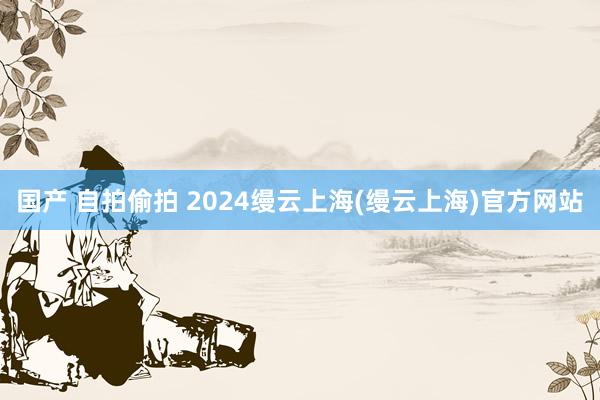 国产 自拍偷拍 2024缦云上海(缦云上海)官方网站